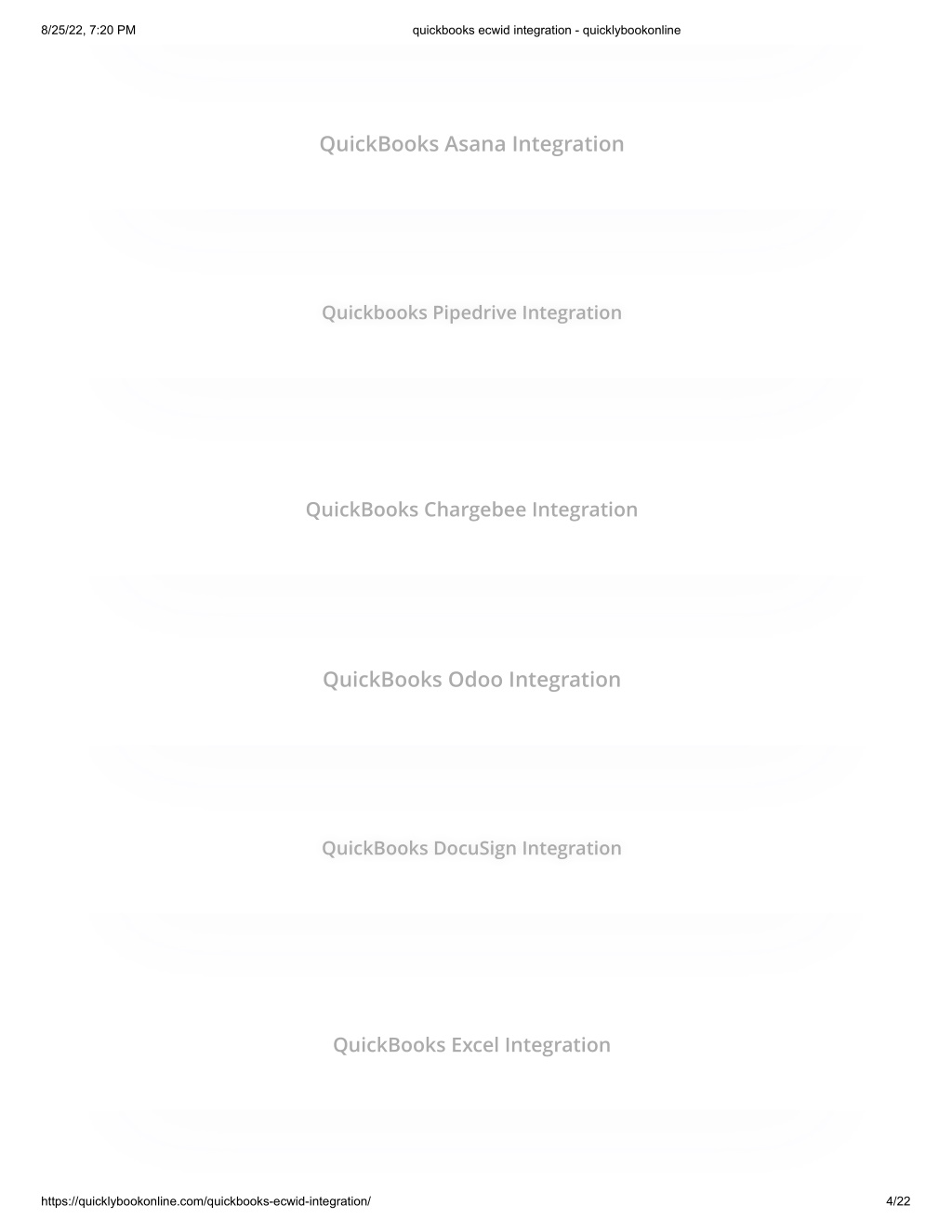 8/25/22, 7:20 PM

quickbooks ecwid integration - quicklybookonline

QuickBooks Asana Integration

Quickbooks Pipedrive Integration

QuickBooks Chargebee Integration

QuickBooks Odoo Integration

QuickBooks DocuSign Integration

QuickBooks Excel Integration

https://quicklybookonline.com/quickbooks-ecwid-integration/

4/22